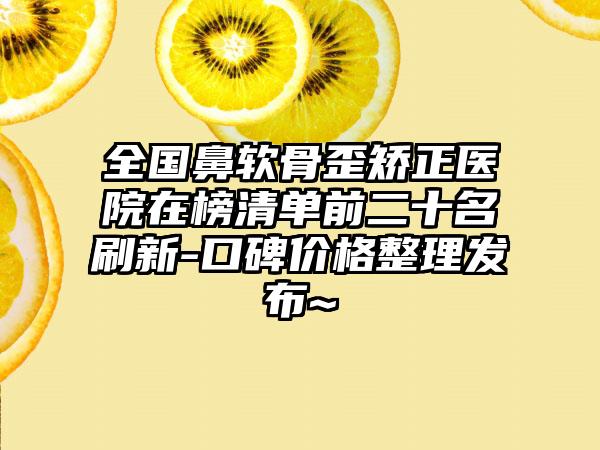 全国鼻软骨歪矫正医院在榜清单前二十名刷新-口碑价格整理发布~